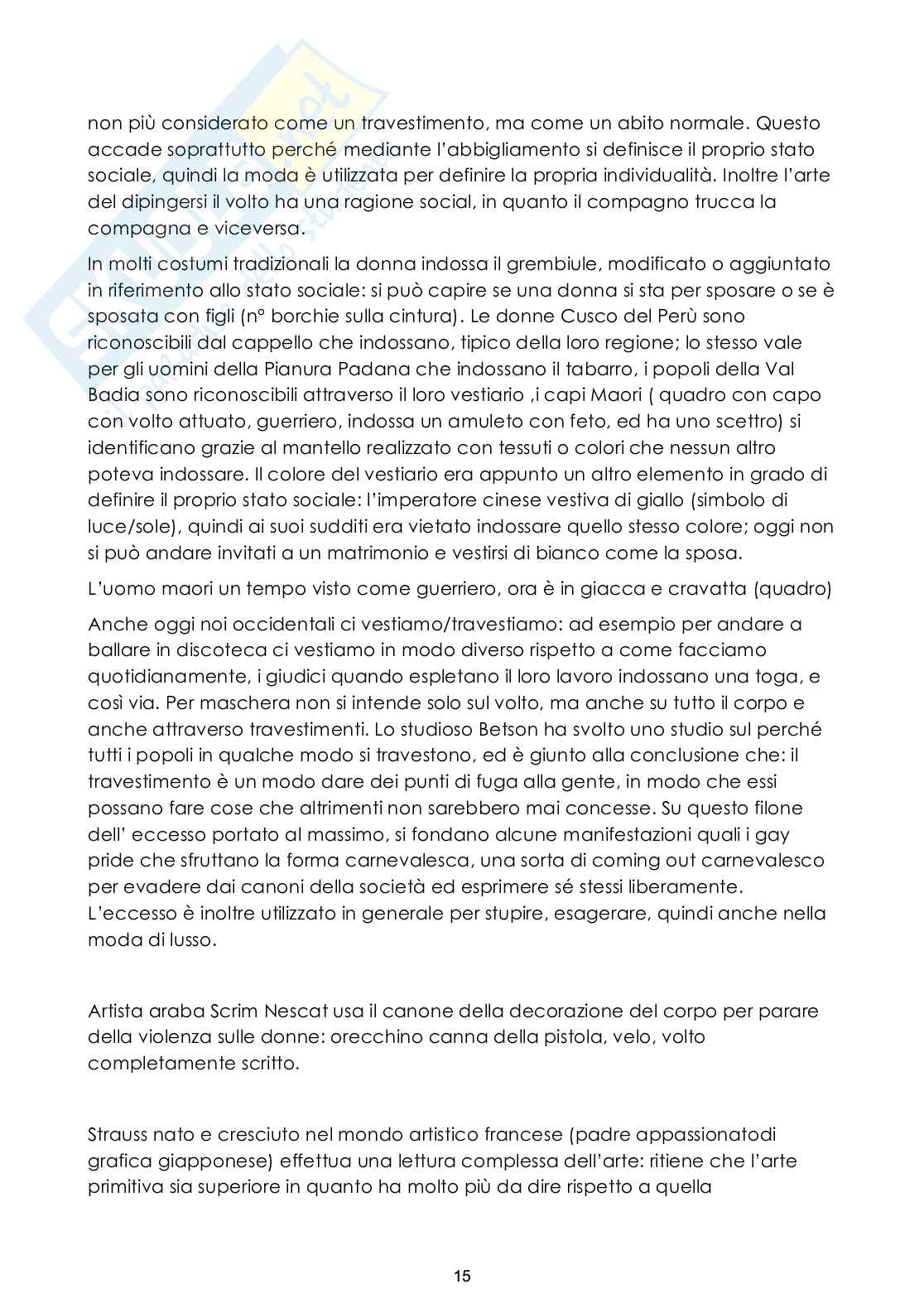 non più considerato come un travestimento, ma come un abito normale. Questo accade soprattutto perché mediante l'abbigliamento si definisce il proprio stato sociale, quindi la moda è utilizzata per definire la propria individualità. Inoltre l'arte del dipingersi il volto ha una ragione social, in quanto il compagno trucca la compagna e viceversa.

In molti costumi tradizionali la donna indossa il grembiule, modificato o aggiuntato in riferimento allo stato sociale: si può capire se una donna si sta per sposare o se è sposata con figli (n° borchie sulla cintura). Le donne Cusco del Perù sono riconoscibili dal cappello che indossano, tipico della loro regione; lo stesso vale per gli uomini della Pianura Padana che indossano il tabarro, i popoli della Val Badia sono riconoscibili attraverso il loro vestiario ,i capi Maori ( quadro con capo con volto attuato, guerriero, indossa un amuleto con feto, ed ha uno scettro) si identificano grazie al mantello realizzato con tessuti o colori che nessun altro poteva indossare. Il colore del vestiario era appunto un altro elemento in grado di definire il proprio stato sociale: l'imperatore cinese vestiva di giallo (simbolo di luce/sole), quindi ai suoi sudditi era vietato indossare quello stesso colore; oggi non si può andare invitati a un matrimonio e vestirsi di bianco come la sposa.

L'uomo maori un tempo visto come guerriero, ora è in giacca e cravatta (quadro)

Anche oggi noi occidentali ci vestiamo/travestiamo: ad esempio per andare a ballare in discoteca ci vestiamo in modo diverso rispetto a come facciamo quotidianamente, i giudici quando espletano il loro lavoro indossano una toga, e così via. Per maschera non si intende solo sul volto, ma anche su tutto il corpo e anche attraverso travestimenti. Lo studioso Betson ha svolto uno studio sul perché tutti i popoli in qualche modo si travestono, ed è giunto alla conclusione che: il travestimento è un modo dare dei punti di fuga alla gente, in modo che essi possano fare cose che altrimenti non sarebbero mai concesse. Su questo filone dell' eccesso portato al massimo, si fondano alcune manifestazioni quali i gay pride che sfruttano la forma carnevalesca, una sorta di coming out carnevalesco per evadere dai canoni della società ed esprimere sé stessi liberamente. L'eccesso è inoltre utilizzato in generale per stupire, esagerare, quindi anche nella moda di lusso.

Artista araba Scrim Nescat usa il canone della decorazione del corpo per parare della violenza sulle donne: orecchino canna della pistola, velo, volto completamente scritto.

Strauss nato e cresciuto nel mondo artistico francese (padre appassionatodi grafica giapponese) effettua una lettura complessa dell'arte: ritiene che l'arte primitiva sia superiore in quanto ha molto più da dire rispetto a quella

15